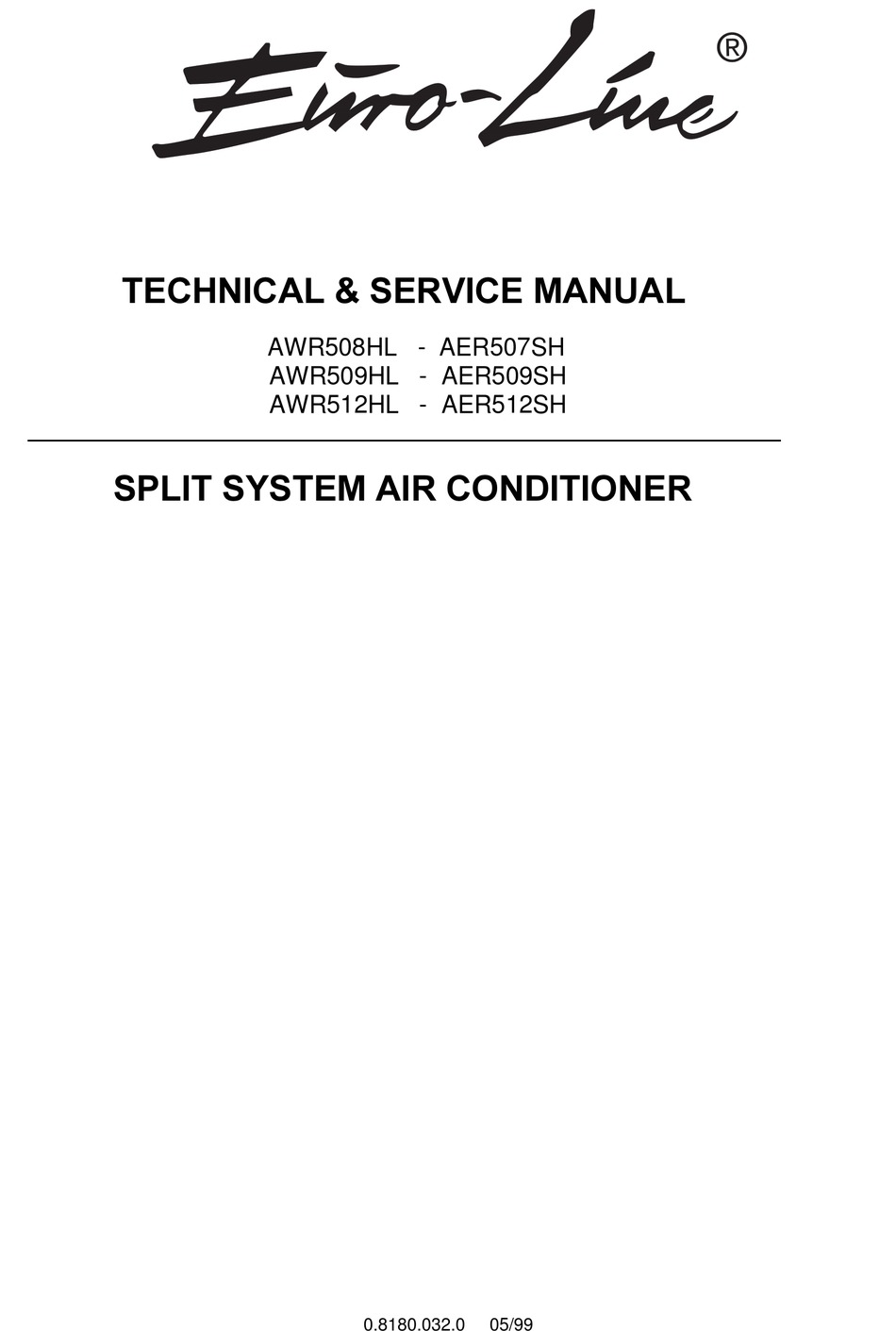 Euro-Line®

TECHNICAL & SERVICE MANUAL

AWR508HL - AER507SH
AWR509HL - AER509SH
AWR512HL - AER512SH

SPLIT SYSTEM AIR CONDITIONER

0.8180.032.0 05/99